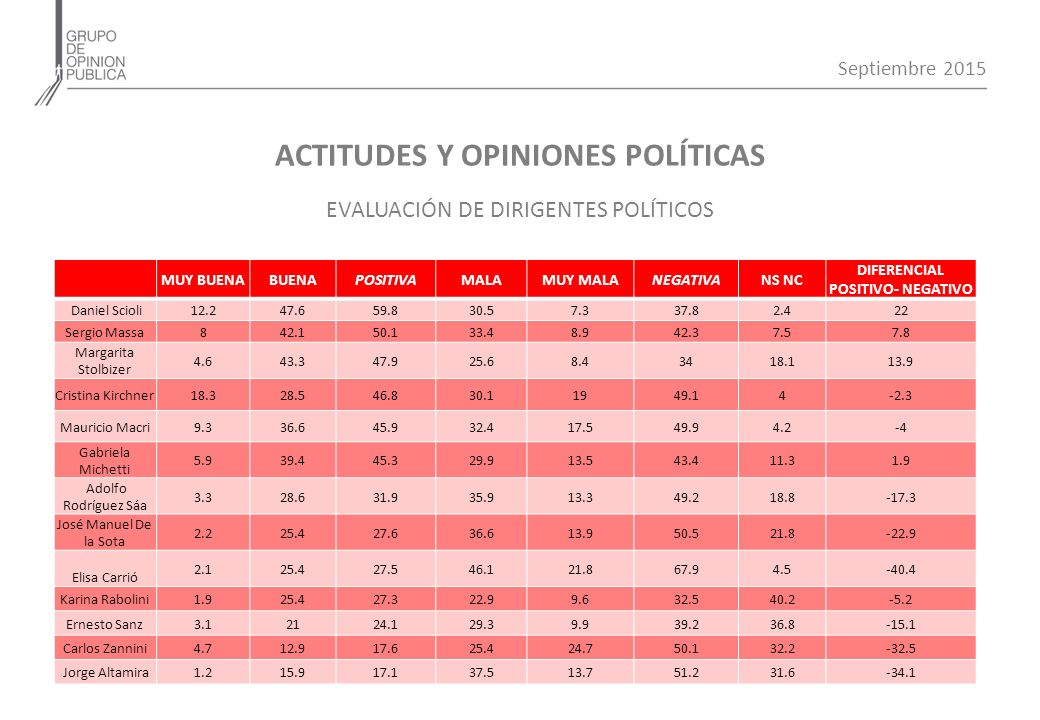 GRUPO DE OPINION PUBLICA

Septiembre 2015

ACTITUDES Y OPINIONES POLÍTICAS

EVALUACIÓN DE DIRIGENTES POLÍTICOS

| | MUY BUENA | BUENA | POSITIVA | MALA | MUY MALA | NEGATIVA | NS NC | DIFERENCIAL POSITIVO- NEGATIVO |
|---|---|---|---|---|---|---|---|---|
| Daniel Scioli | 12.2 | 47.6 | 59.8 | 30.5 | 7.3 | 37.8 | 2.4 | 22 |
| Sergio Massa | 8 | 42.1 | 50.1 | 33.4 | 8.9 | 42.3 | 7.5 | 7.8 |
| Margarita Stolbizer | 4.6 | 43.3 | 47.9 | 25.6 | 8.4 | 34 | 18.1 | 13.9 |
| Cristina Kirchner | 18.3 | 28.5 | 46.8 | 30.1 | 19 | 49.1 | 4 | -2.3 |
| Mauricio Macri | 9.3 | 36.6 | 45.9 | 32.4 | 17.5 | 49.9 | 4.2 | -4 |
| Gabriela Michetti | 5.9 | 39.4 | 45.3 | 29.9 | 13.5 | 43.4 | 11.3 | 1.9 |
| Adolfo Rodríguez Sáa | 3.3 | 28.6 | 31.9 | 35.9 | 13.3 | 49.2 | 18.8 | -17.3 |
| José Manuel De la Sota | 2.2 | 25.4 | 27.6 | 36.6 | 13.9 | 50.5 | 21.8 | -22.9 |
| Elisa Carrió | 2.1 | 25.4 | 27.5 | 46.1 | 21.8 | 67.9 | 4.5 | -40.4 |
| Karina Rabolini | 1.9 | 25.4 | 27.3 | 22.9 | 9.6 | 32.5 | 40.2 | -5.2 |
| Ernesto Sanz | 3.1 | 21 | 24.1 | 29.3 | 9.9 | 39.2 | 36.8 | -15.1 |
| Carlos Zannini | 4.7 | 12.9 | 17.6 | 25.4 | 24.7 | 50.1 | 32.2 | -32.5 |
| Jorge Altamira | 1.2 | 15.9 | 17.1 | 37.5 | 13.7 | 51.2 | 31.6 | -34.1 |